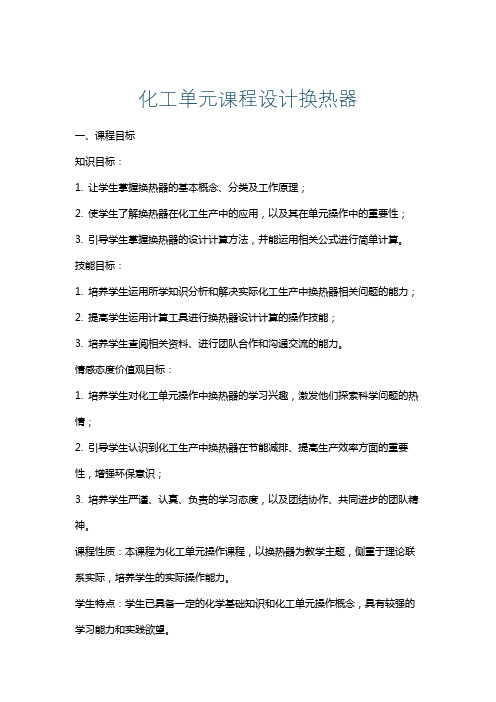 化工单元课程设计换热器

一、课程目标

知识目标：

1. 让学生掌握换热器的基本概念、分类及工作原理；

2. 使学生了解换热器在化工生产中的应用，以及其在单元操作中的重要性；

3. 引导学生掌握换热器的设计计算方法，并能运用相关公式进行简单计算。

技能目标：

1. 培养学生运用所学知识分析和解决实际化工生产中换热器相关问题的能力；

2. 提高学生运用计算工具进行换热器设计计算的操作技能；

3. 培养学生查阅相关资料、进行团队合作和沟通交流的能力。

情感态度价值观目标：

1. 培养学生对化工单元操作中换热器的学习兴趣，激发他们探索科学问题的热情；

2. 引导学生认识到化工生产中换热器在节能减排、提高生产效率方面的重要性，增强环保意识；

3. 培养学生严谨、认真、负责的学习态度，以及团结协作、共同进步的团队精神。

课程性质：本课程为化工单元操作课程，以换热器为教学主题，侧重于理论联系实际，培养学生的实际操作能力。

学生特点：学生已具备一定的化学基础知识和化工单元操作概念，具有较强的学习能力和实践欲望。